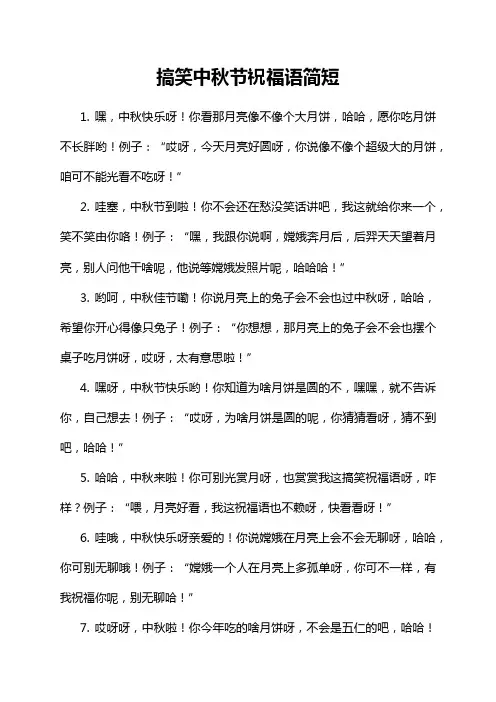 搞笑中秋节祝福语简短

1. 嘿，中秋快乐呀！你看那月亮像不像个大月饼，哈哈，愿你吃月饼不长胖哟！例子：“哎呀，今天月亮好圆呀，你说像不像个超级大的月饼，咱可不能光看不吃呀！”

2. 哇塞，中秋节到啦！你不会还在愁没笑话讲吧，我这就给你来一个，笑不笑由你咯！例子：“嘿，我跟你说啊，嫦娥奔月后，后羿天天望着月亮，别人问他干啥呢，他说等嫦娥发照片呢，哈哈哈！”

3. 哟呵，中秋佳节嘞！你说月亮上的兔子会不会也过中秋呀，哈哈，希望你开心得像只兔子！例子：“你想想，那月亮上的兔子会不会也摆个桌子吃月饼呀，哎呀，太有意思啦！”

4. 嘿呀，中秋节快乐哟！你知道为啥月饼是圆的不，嘿嘿，就不告诉你，自己想去！例子：“哎呀，为啥月饼是圆的呢，你猜猜看呀，猜不到吧，哈哈！”

5. 哈哈，中秋来啦！你可别光赏月呀，也赏赏我这搞笑祝福语呀，咋样？例子：“喂，月亮好看，我这祝福语也不赖呀，快看看呀！”

6. 哇哦，中秋快乐呀亲爱的！你说嫦娥在月亮上会不会无聊呀，哈哈，你可别无聊哦！例子：“嫦娥一个人在月亮上多孤单呀，你可不一样，有我祝福你呢，别无聊哈！”

7. 哎呀呀，中秋啦！你今年吃的啥月饼呀，不会是五仁的吧，哈哈！